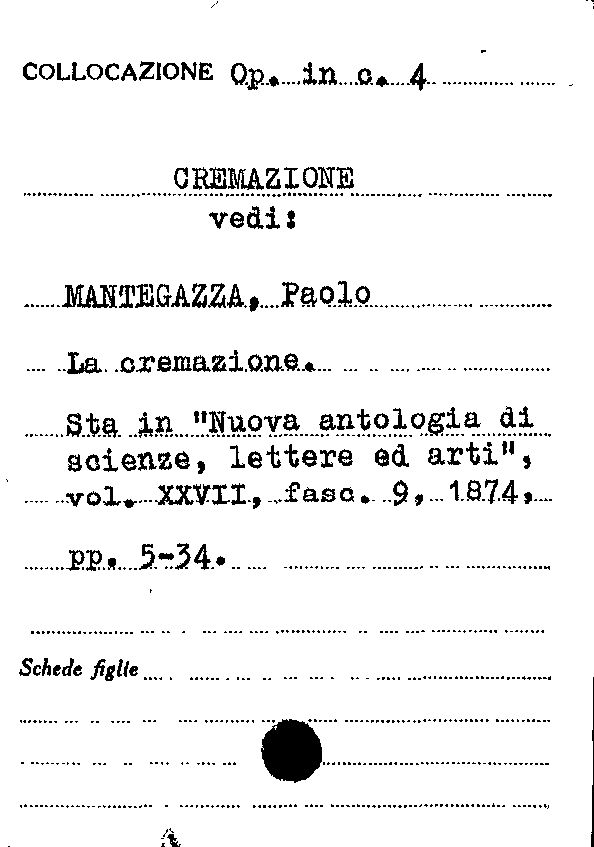 COLLOCAZIONE Op. in c. 4

CREMAZIONE
vedi:

MANTEGAZZA, Paolo

La cremazione.

Sta in "Nuova antologia di scienze, lettere ed arti", vol. XXVII, fasc. 9, 1874, pp. 5-34.

Schede figlie